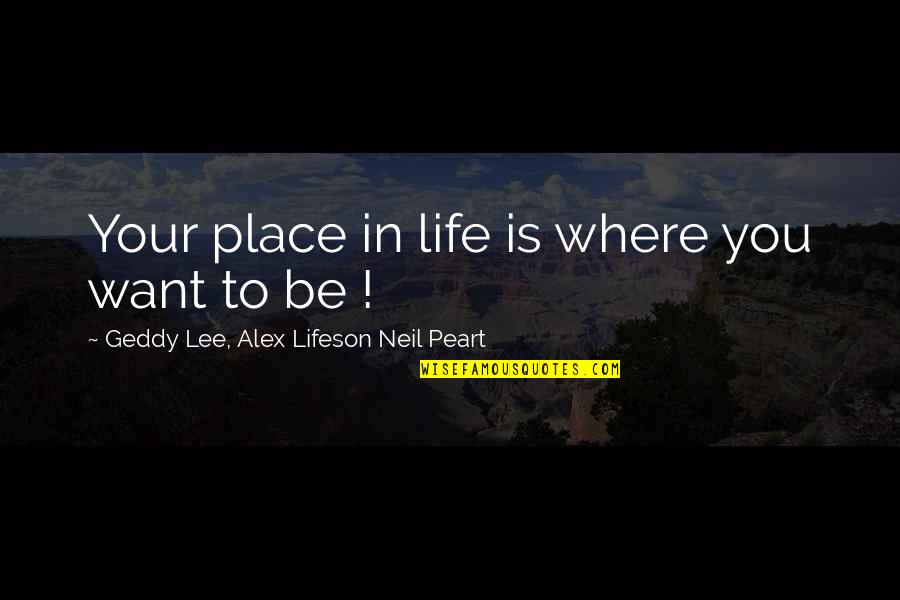 Your place in life is where you want to be !

~ Geddy Lee, Alex Lifeson Neil Peart

WISEFAMOUSQUOTES.COM